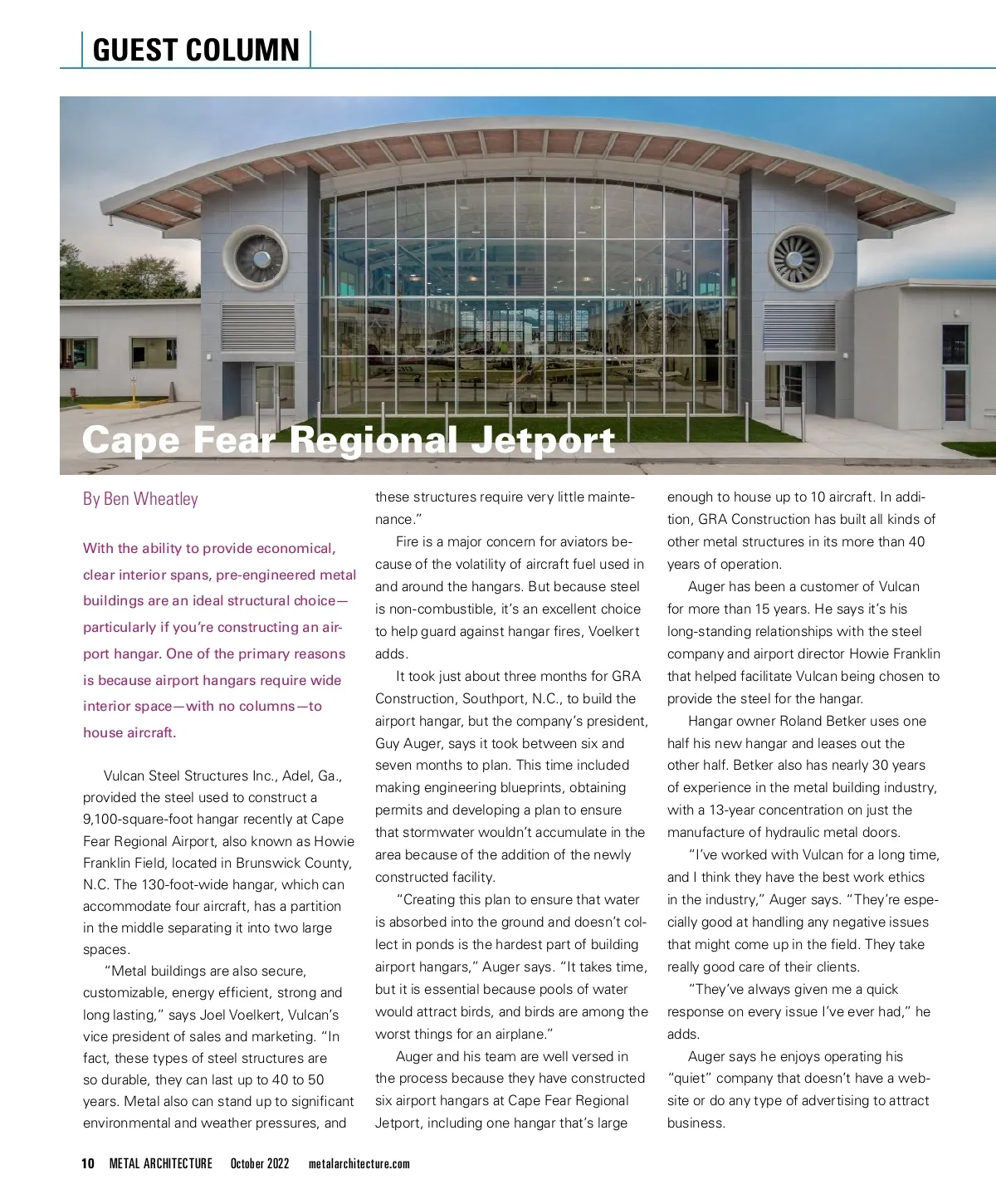 GUEST COLUMN

Cape Fear Regional Jetport

By Ben Wheatley

With the ability to provide economical, clear interior spans, pre-engineered metal buildings are an ideal structural choice—particularly if you're constructing an airport hangar. One of the primary reasons is because airport hangars require wide interior space—with no columns—to house aircraft.

Vulcan Steel Structures Inc., Adel, Ga., provided the steel used to construct a 9,100-square-foot hangar recently at Cape Fear Regional Airport, also known as Howie Franklin Field, located in Brunswick County, N.C. The 130-foot-wide hangar, which can accommodate four aircraft, has a partition in the middle separating it into two large spaces.

"Metal buildings are also secure, customizable, energy efficient, strong and long lasting," says Joel Voelkert, Vulcan's vice president of sales and marketing. "In fact, these types of steel structures are so durable, they can last up to 40 to 50 years. Metal also can stand up to significant environmental and weather pressures, and these structures require very little maintenance."

Fire is a major concern for aviators because of the volatility of aircraft fuel used in and around the hangars. But because steel is non-combustible, it's an excellent choice to help guard against hangar fires, Voelkert adds.

It took just about three months for GRA Construction, Southport, N.C., to build the airport hangar, but the company's president, Guy Auger, says it took between six and seven months to plan. This time included making engineering blueprints, obtaining permits and developing a plan to ensure that stormwater wouldn't accumulate in the area because of the addition of the newly constructed facility.

"Creating this plan to ensure that water is absorbed into the ground and doesn't collect in ponds is the hardest part of building airport hangars," Auger says. "It takes time, but it is essential because pools of water would attract birds, and birds are among the worst things for an airplane."

Auger and his team are well versed in the process because they have constructed six airport hangars at Cape Fear Regional Jetport, including one hangar that's large enough to house up to 10 aircraft. In addition, GRA Construction has built all kinds of other metal structures in its more than 40 years of operation.

Auger has been a customer of Vulcan for more than 15 years. He says it's his long-standing relationships with the steel company and airport director Howie Franklin that helped facilitate Vulcan being chosen to provide the steel for the hangar.

Hangar owner Roland Betker uses one half his new hangar and leases out the other half. Betker also has nearly 30 years of experience in the metal building industry, with a 13-year concentration on just the manufacture of hydraulic metal doors.

"I've worked with Vulcan for a long time, and I think they have the best work ethics in the industry," Auger says. "They're especially good at handling any negative issues that might come up in the field. They take really good care of their clients.

"They've always given me a quick response on every issue I've ever had," he adds.

Auger says he enjoys operating his "quiet" company that doesn't have a website or do any type of advertising to attract business.

10 METAL ARCHITECTURE October 2022 metalarchitecture.com